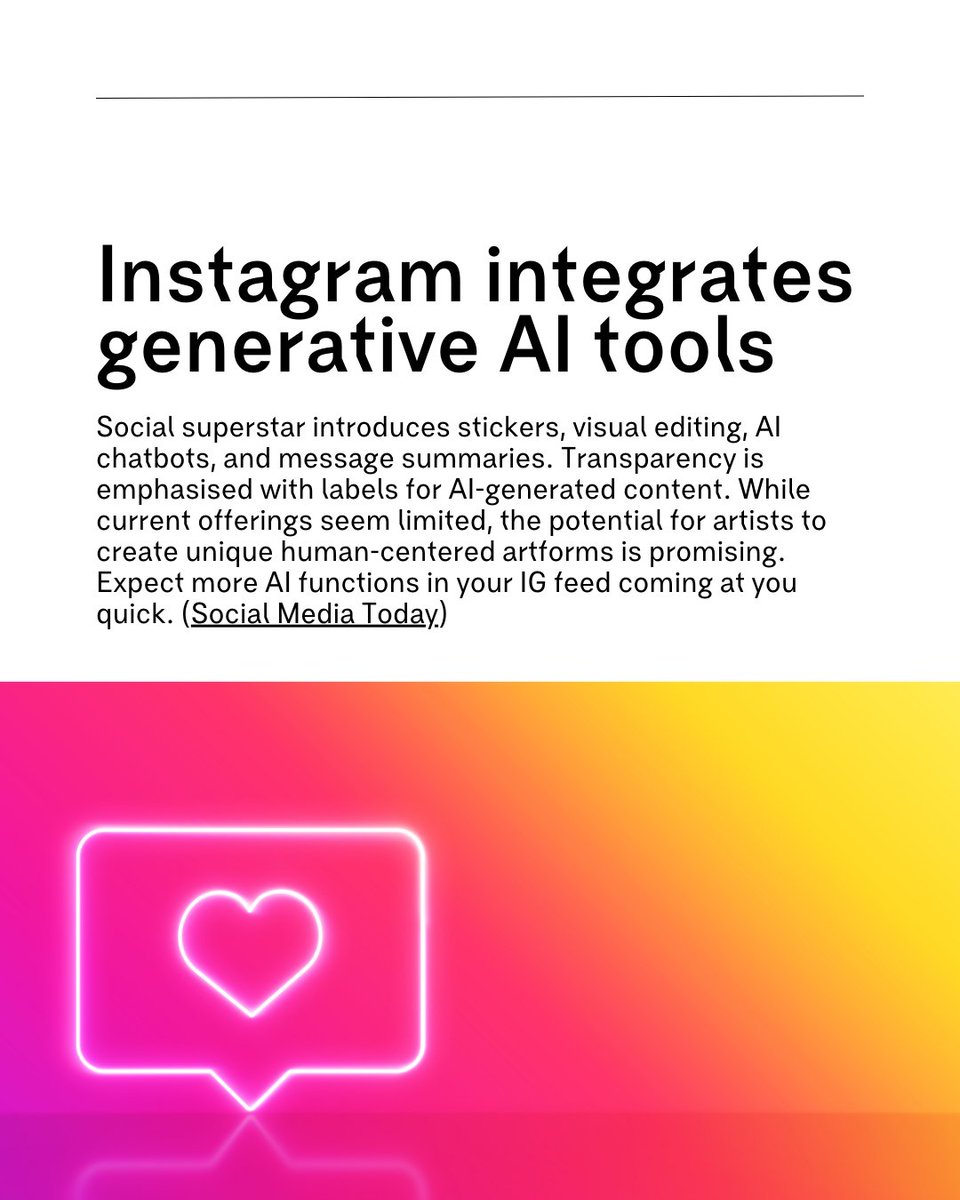 Instagram integrates generative AI tools

Social superstar introduces stickers, visual editing, AI chatbots, and message summaries. Transparency is emphasised with labels for AI-generated content. While current offerings seem limited, the potential for artists to create unique human-centered artforms is promising. Expect more AI functions in your IG feed coming at you quick. (Social Media Today)